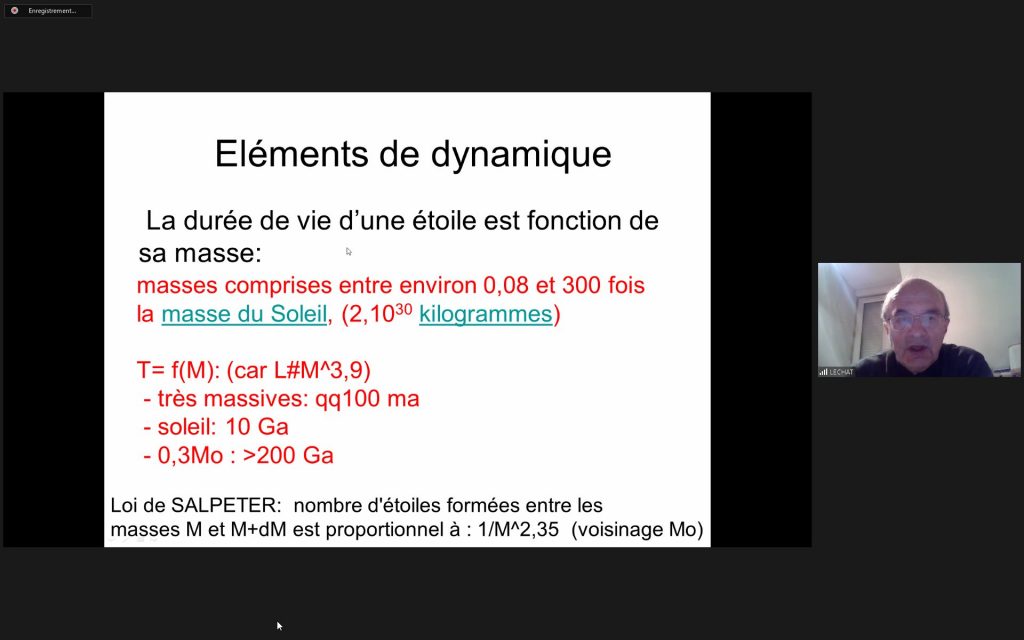 Enregistrement...

Eléments de dynamique

La durée de vie d'une étoile est fonction de sa masse:

masses comprises entre environ 0,08 et 300 fois la masse du Soleil, (2,$10^{30}$ kilogrammes)

T= f(M): (car L#M^3,9)
- très massives: qq100 ma
- soleil: 10 Ga
- 0,3Mo : >200 Ga

Loi de SALPETER: nombre d'étoiles formées entre les masses M et M+dM est proportionnel à : 1/M^2,35 (voisinage Mo)

LECHAT